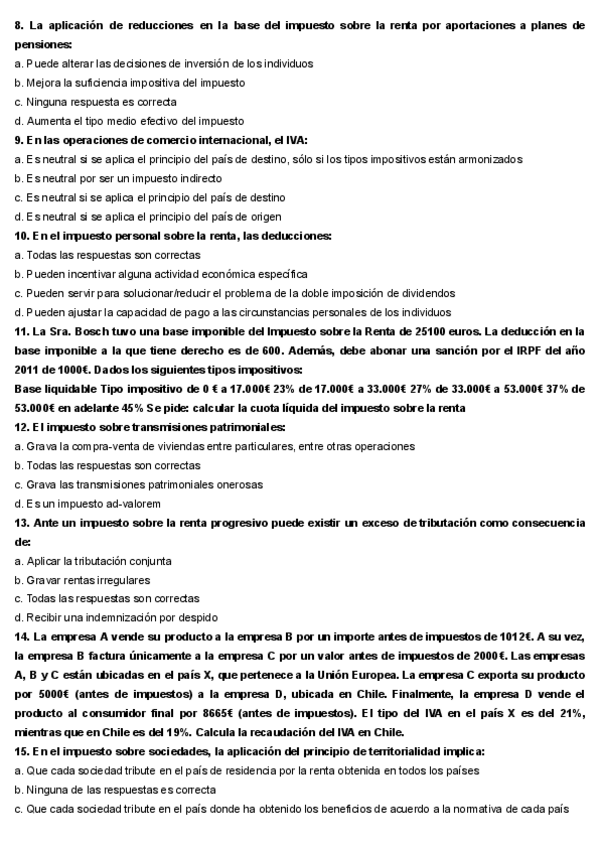 8. La aplicación de reducciones en la base del impuesto sobre la renta por aportaciones a planes de pensiones:
a. Puede alterar las decisiones de inversión de los individuos
b. Mejora la suficiencia impositiva del impuesto
c. Ninguna respuesta es correcta
d. Aumenta el tipo medio efectivo del impuesto
9. En las operaciones de comercio internacional, el IVA:
a. Es neutral si se aplica el principio del país de destino, sólo si los tipos impositivos están armonizados
b. Es neutral por ser un impuesto indirecto
c. Es neutral si se aplica el principio del país de destino
d. Es neutral si se aplica el principio del país de origen
10. En el impuesto personal sobre la renta, las deducciones:
a. Todas las respuestas son correctas
b. Pueden incentivar alguna actividad económica específica
c. Pueden servir para solucionar/reducir el problema de la doble imposición de dividendos
d. Pueden ajustar la capacidad de pago a las circunstancias personales de los individuos
11. La Sra. Bosch tuvo una base imponible del Impuesto sobre la Renta de 25100 euros. La deducción en la base imponible a la que tiene derecho es de 600. Además, debe abonar una sanción por el IRPF del año 2011 de 1000€. Dados los siguientes tipos impositivos:
Base liquidable Tipo impositivo de 0 € a 17.000€ 23% de 17.000€ a 33.000€ 27% de 33.000€ a 53.000€ 37% de 53.000€ en adelante 45% Se pide: calcular la cuota líquida del impuesto sobre la renta
12. El impuesto sobre transmisiones patrimoniales:
a. Grava la compra-venta de viviendas entre particulares, entre otras operaciones
b. Todas las respuestas son correctas
c. Grava las transmisiones patrimoniales onerosas
d. Es un impuesto ad-valorem
13. Ante un impuesto sobre la renta progresivo puede existir un exceso de tributación como consecuencia de:
a. Aplicar la tributación conjunta
b. Gravar rentas irregulares
c. Todas las respuestas son correctas
d. Recibir una indemnización por despido
14. La empresa A vende su producto a la empresa B por un importe antes de impuestos de 1012€. A su vez, la empresa B factura únicamente a la empresa C por un valor antes de impuestos de 2000€. Las empresas A, B y C están ubicadas en el país X, que pertenece a la Unión Europea. La empresa C exporta su producto por 5000€ (antes de impuestos) a la empresa D, ubicada en Chile. Finalmente, la empresa D vende el producto al consumidor final por 8665€ (antes de impuestos). El tipo del IVA en el país X es del 21%, mientras que en Chile es del 19%. Calcula la recaudación del IVA en Chile.
15. En el impuesto sobre sociedades, la aplicación del principio de territorialidad implica:
a. Que cada sociedad tribute en el país de residencia por la renta obtenida en todos los países
b. Ninguna de las respuestas es correcta
c. Que cada sociedad tribute en el país donde ha obtenido los beneficios de acuerdo a la normativa de cada país